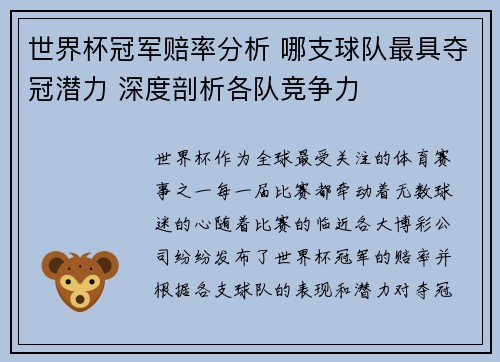 世界杯冠军赔率分析 哪支球队最具夺冠潜力 深度剖析各队竞争力

世界杯作为全球最受关注的体育赛事之一每一届比赛都牵动着无数球迷的心随着比赛的临近各大博彩公司纷纷发布了世界杯冠军的赔率并根据各支球队的表现和潜力对夺冠